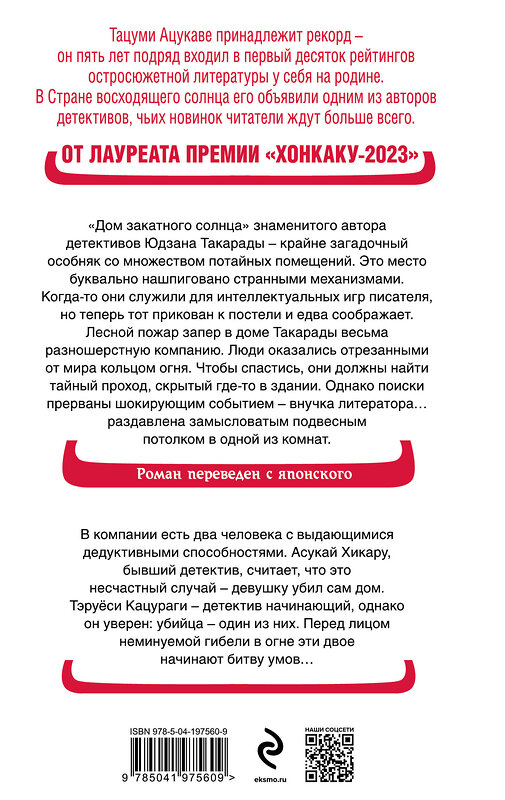 Тацуми Ацукаве принадлежит рекорд – он пять лет подряд входил в первый десяток рейтингов остросюжетной литературы у себя на родине. В Стране восходящего солнца его объявили одним из авторов детективов, чьих новинок читатели ждут больше всего.

ОТ ЛАУРЕАТА ПРЕМИИ «ХОНКАКУ-2023»

«Дом закатного солнца» знаменитого автора детективов Юдзана Такарады – крайне загадочный особняк со множеством потайных помещений. Это место буквально нашпиговано странными механизмами. Когда-то они служили для интеллектуальных игр писателя, но теперь тот прикован к постели и едва соображает. Лесной пожар запер в доме Такарады весьма разношерстную компанию. Люди оказались отрезанными от мира кольцом огня. Чтобы спастись, они должны найти тайный проход, скрытый где-то в здании. Однако поиски прерваны шокирующим событием – внучка литератора… раздавлена замысловатым подвесным потолком в одной из комнат.

Роман переведен с японского

В компании есть два человека с выдающимися дедуктивными способностями. Асукай Хикару, бывший детектив, считает, что это несчастный случай – девушку убил сам дом. Тэруёси Кацураги – детектив начинающий, однако он уверен: убийца – один из них. Перед лицом неминуемой гибели в огне эти двое начинают битву умов…

ISBN 978-5-04-197560-9

9 785041 975609 >

eksmo.ru

НАШИ СОЦСЕТИ